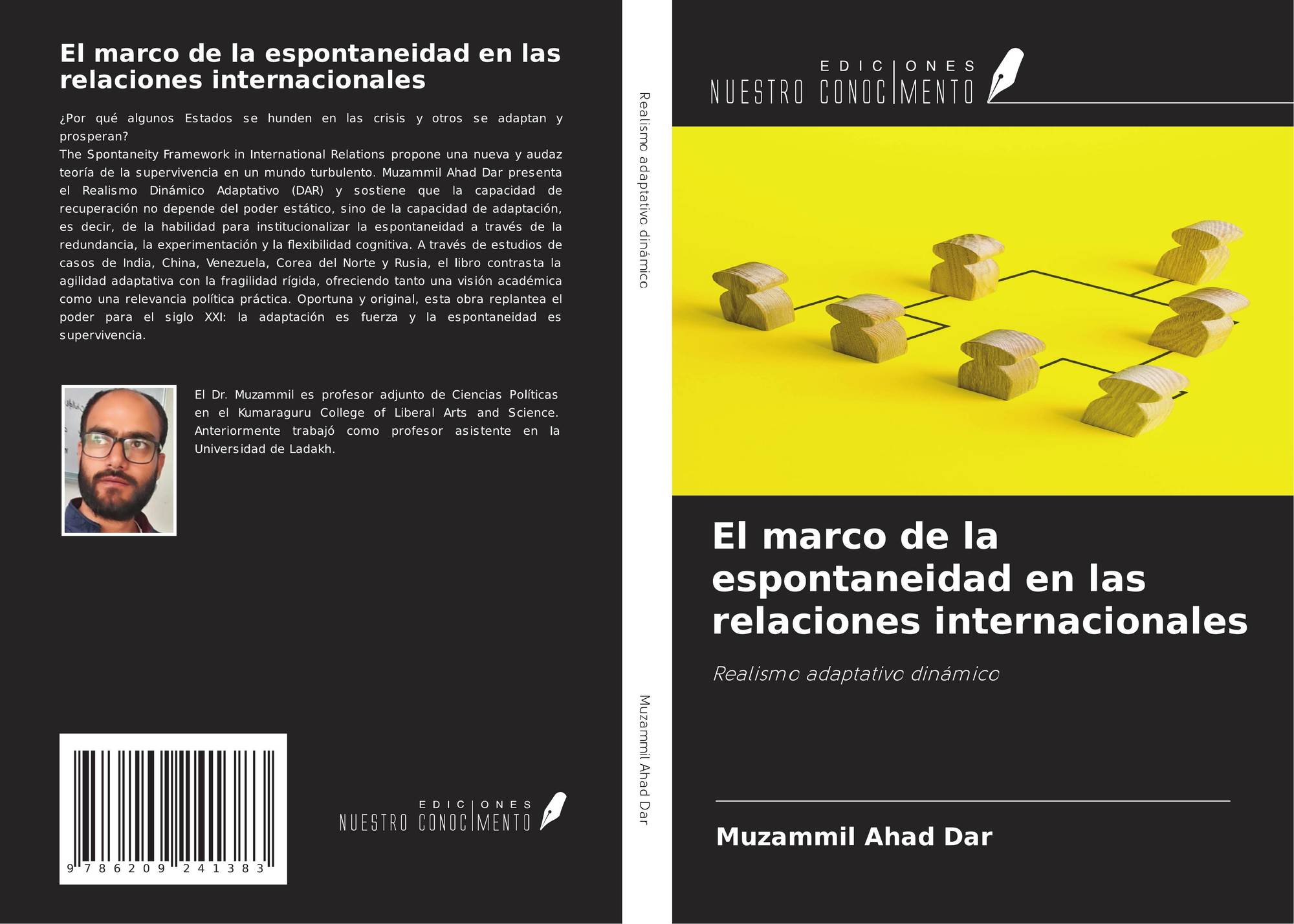 El marco de la espontaneidad en las relaciones internacionales

¿Por qué algunos Estados se hunden en las crisis y otros se adaptan y prosperan?
The Spontaneity Framework in International Relations propone una nueva y audaz teoría de la supervivencia en un mundo turbulento. Muzammil Ahad Dar presenta el Realismo Dinámico Adaptativo (DAR) y sostiene que la capacidad de recuperación no depende del poder estático, sino de la capacidad de adaptación, es decir, de la habilidad para institucionalizar la espontaneidad a través de la redundancia, la experimentación y la flexibilidad cognitiva. A través de estudios de casos de India, China, Venezuela, Corea del Norte y Rusia, el libro contrasta la agilidad adaptativa con la fragilidad rígida, ofreciendo tanto una visión académica como una relevancia política práctica. Oportuna y original, esta obra replantea el poder para el siglo XXI: la adaptación es fuerza y la espontaneidad es supervivencia.

El Dr. Muzammil es profesor adjunto de Ciencias Políticas en el Kumaraguru College of Liberal Arts and Science. Anteriormente trabajó como profesor asistente en la Universidad de Ladakh.

9 786209 241383

EDICIONES
NUESTRO CONOCIMENTO

Realismo adaptativo dinámico

Muzammil Ahad Dar

EDICIONES
NUESTRO CONOCIMENTO

El marco de la espontaneidad en las relaciones internacionales

Realismo adaptativo dinámico

Muzammil Ahad Dar